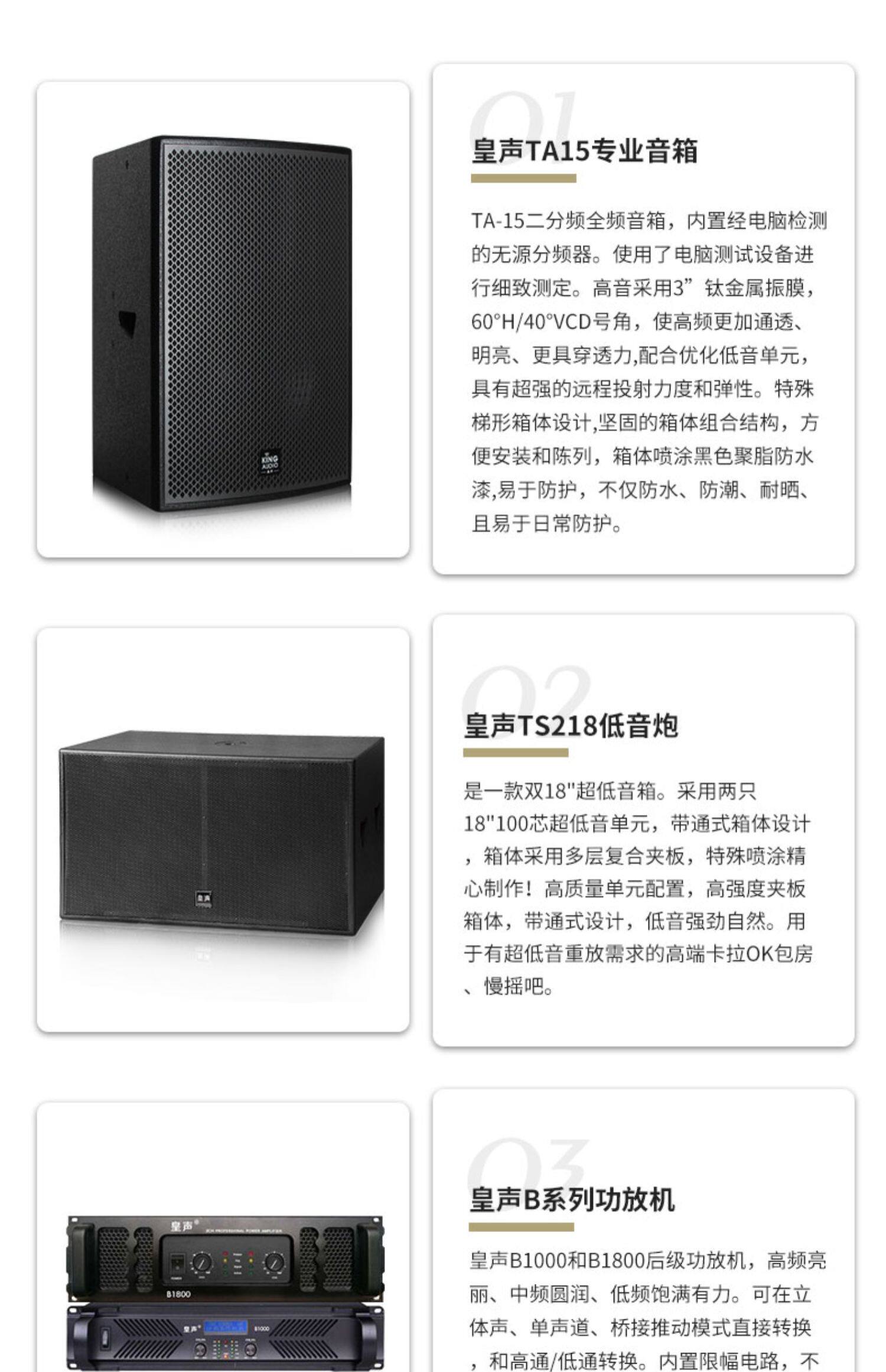 01

皇声TA15专业音箱

TA-15二分频全频音箱，内置经电脑检测的无源分频器。使用了电脑测试设备进行细致测定。高音采用3”钛金属振膜，60°H/40°VCD号角，使高频更加通透、明亮、更具穿透力,配合优化低音单元，具有超强的远程投射力度和弹性。特殊梯形箱体设计,坚固的箱体组合结构，方便安装和陈列，箱体喷涂黑色聚脂防水漆,易于防护，不仅防水、防潮、耐晒、且易于日常防护。

02

皇声TS218低音炮

是一款双18"超低音箱。采用两只18"100芯超低音单元，带通式箱体设计，箱体采用多层复合夹板，特殊喷涂精心制作！高质量单元配置，高强度夹板箱体，带通式设计，低音强劲自然。用于有超低音重放需求的高端卡拉OK包房、慢摇吧。

皇声
B1800
皇声
B1000

03

皇声B系列功放机

皇声B1000和B1800后级功放机，高频亮丽、中频圆润、低频饱满有力。可在立体声、单声道、桥接推动模式直接转换，和高通/低通转换。内置限幅电路，不